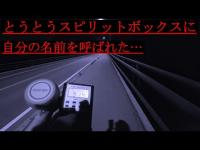 とうとうスピリットボックスに
自分の名前を呼ばれた…